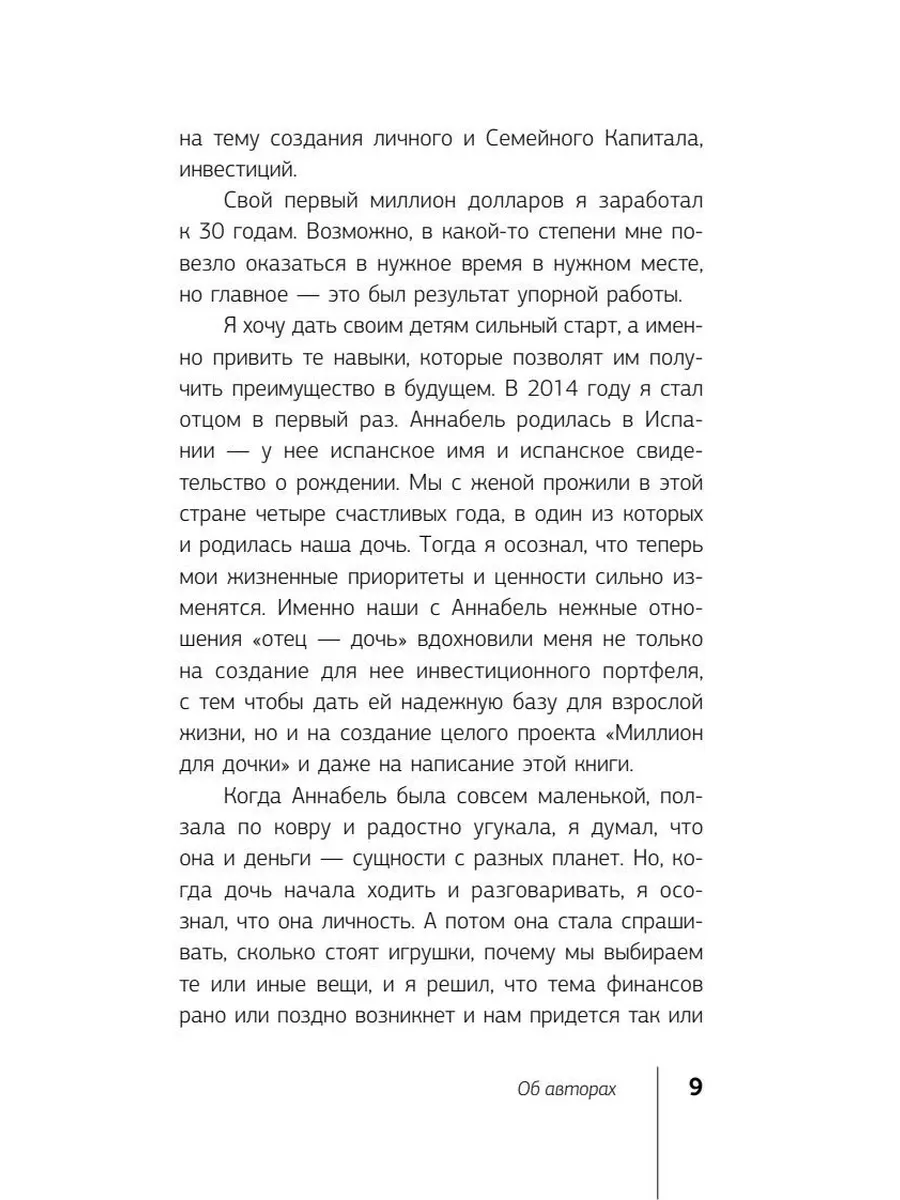 на тему создания личного и Семейного Капитала, инвестиций.

Свой первый миллион долларов я заработал к 30 годам. Возможно, в какой-то степени мне повезло оказаться в нужное время в нужном месте, но главное — это был результат упорной работы.

Я хочу дать своим детям сильный старт, а именно привить те навыки, которые позволят им получить преимущество в будущем. В 2014 году я стал отцом в первый раз. Аннабель родилась в Испании — у нее испанское имя и испанское свидетельство о рождении. Мы с женой прожили в этой стране четыре счастливых года, в один из которых и родилась наша дочь. Тогда я осознал, что теперь мои жизненные приоритеты и ценности сильно изменятся. Именно наши с Аннабель нежные отношения «отец — дочь» вдохновили меня не только на создание для нее инвестиционного портфеля, с тем чтобы дать ей надежную базу для взрослой жизни, но и на создание целого проекта «Миллион для дочки» и даже на написание этой книги.

Когда Аннабель была совсем маленькой, ползала по ковру и радостно угукала, я думал, что она и деньги — сущности с разных планет. Но, когда дочь начала ходить и разговаривать, я осознал, что она личность. А потом она стала спрашивать, сколько стоят игрушки, почему мы выбираем те или иные вещи, и я решил, что тема финансов рано или поздно возникнет и нам придется так или

Об авторах 9